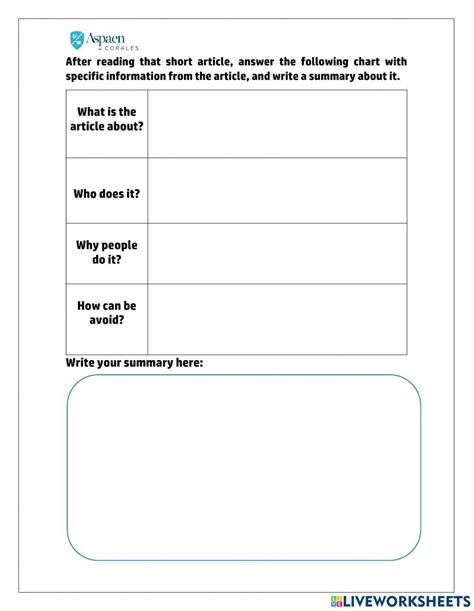 Aspaen
CORALES

After reading that short article, answer the following chart with specific information from the article, and write a summary about it.

| What is the article about? | |
|---|---|
| Who does it? | |
| Why people do it? | |
| How can be avoid? | |

Write your summary here:

LIVEWORKSHEETS